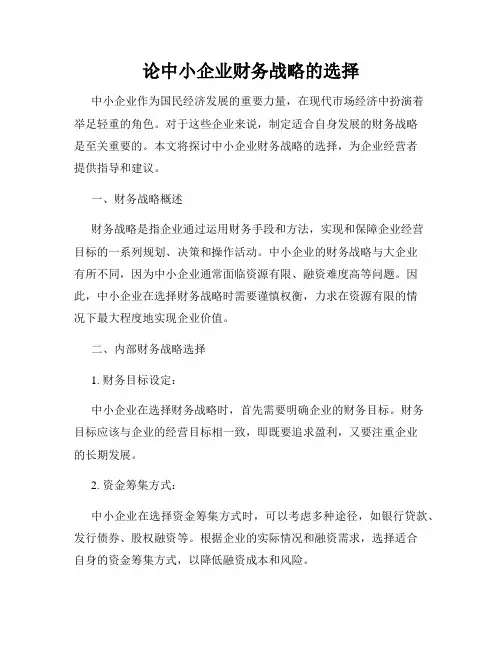 论中小企业财务战略的选择

中小企业作为国民经济发展的重要力量，在现代市场经济中扮演着举足轻重的角色。对于这些企业来说，制定适合自身发展的财务战略是至关重要的。本文将探讨中小企业财务战略的选择，为企业经营者提供指导和建议。

一、财务战略概述

财务战略是指企业通过运用财务手段和方法，实现和保障企业经营目标的一系列规划、决策和操作活动。中小企业的财务战略与大企业有所不同，因为中小企业通常面临资源有限、融资难度高等问题。因此，中小企业在选择财务战略时需要谨慎权衡，力求在资源有限的情况下最大程度地实现企业价值。

二、内部财务战略选择

1. 财务目标设定：

中小企业在选择财务战略时，首先需要明确企业的财务目标。财务目标应该与企业的经营目标相一致，即既要追求盈利，又要注重企业的长期发展。

2. 资金筹集方式：

中小企业在选择资金筹集方式时，可以考虑多种途径，如银行贷款、发行债券、股权融资等。根据企业的实际情况和融资需求，选择适合自身的资金筹集方式，以降低融资成本和风险。